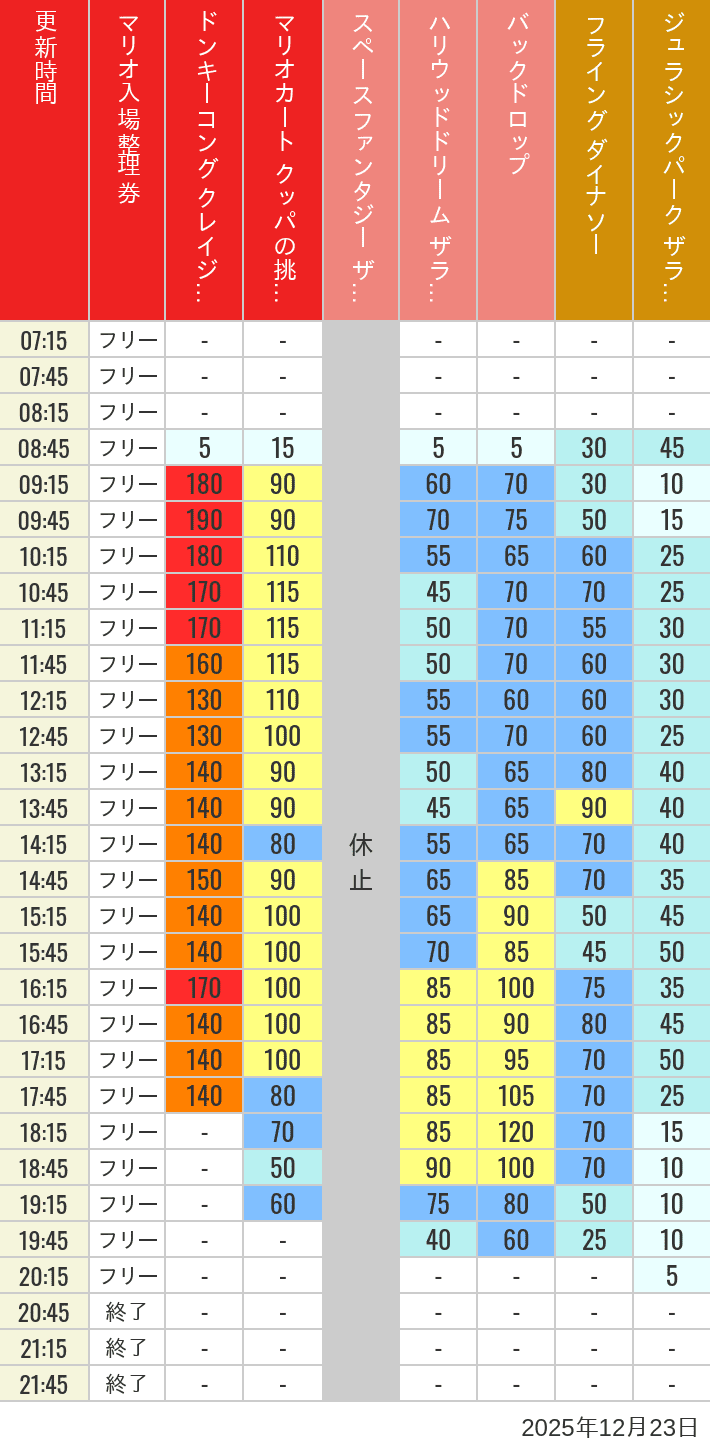 | 更新時間 | マリオ入場整理券 | ドンキーコングクレイジ… | マリオカート クッパの挑… | スペースファンタジー ザ… | ハリウッドドリーム ザラ… | バックドロップ | フライングダイナソー | ジュラシックパーク ザラ… |
|---|---|---|---|---|---|---|---|---|
| 07:15 | フリー | - | - | 休止 | - | - | - | - |
| 07:45 | フリー | - | - | | - | - | - | - |
| 08:15 | フリー | - | - | | - | - | - | - |
| 08:45 | フリー | 5 | 15 | | 5 | 5 | 30 | 45 |
| 09:15 | フリー | 180 | 90 | | 60 | 70 | 30 | 10 |
| 09:45 | フリー | 190 | 90 | | 70 | 75 | 50 | 15 |
| 10:15 | フリー | 180 | 110 | | 55 | 65 | 60 | 25 |
| 10:45 | フリー | 170 | 115 | | 45 | 70 | 70 | 25 |
| 11:15 | フリー | 170 | 115 | | 50 | 70 | 55 | 30 |
| 11:45 | フリー | 160 | 115 | | 50 | 70 | 60 | 30 |
| 12:15 | フリー | 130 | 110 | | 55 | 60 | 60 | 30 |
| 12:45 | フリー | 130 | 100 | | 55 | 70 | 60 | 25 |
| 13:15 | フリー | 140 | 90 | | 50 | 65 | 80 | 40 |
| 13:45 | フリー | 140 | 90 | | 45 | 65 | 90 | 40 |
| 14:15 | フリー | 140 | 80 | | 55 | 65 | 70 | 40 |
| 14:45 | フリー | 150 | 90 | | 65 | 85 | 70 | 35 |
| 15:15 | フリー | 140 | 100 | | 65 | 90 | 50 | 45 |
| 15:45 | フリー | 140 | 100 | | 70 | 85 | 45 | 50 |
| 16:15 | フリー | 170 | 100 | | 85 | 100 | 75 | 35 |
| 16:45 | フリー | 140 | 100 | | 85 | 90 | 80 | 45 |
| 17:15 | フリー | 140 | 100 | | 85 | 95 | 70 | 50 |
| 17:45 | フリー | 140 | 80 | | 85 | 105 | 70 | 25 |
| 18:15 | フリー | - | 70 | | 85 | 120 | 70 | 15 |
| 18:45 | フリー | - | 50 | | 90 | 100 | 70 | 10 |
| 19:15 | フリー | - | 60 | | 75 | 80 | 50 | 10 |
| 19:45 | フリー | - | - | | 40 | 60 | 25 | 10 |
| 20:15 | フリー | - | - | | - | - | - | 5 |
| 20:45 | 終了 | - | - | | - | - | - | - |
| 21:15 | 終了 | - | - | | - | - | - | - |
| 21:45 | 終了 | - | - | | - | - | - | - |

2025年12月23日